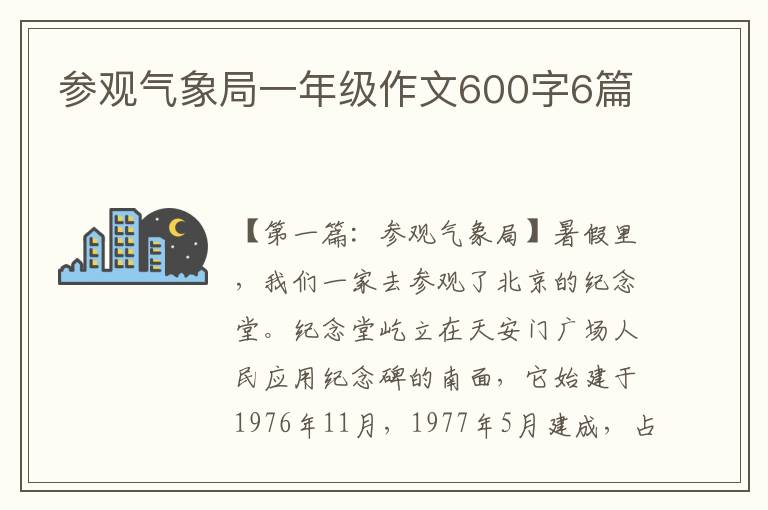 参观气象局一年级作文600字6篇

【第一篇：参观气象局】暑假里，我们一家去参观了北京的纪念堂。纪念堂屹立在天安门广场人民应用纪念碑的南面，它始建于1976年11月，1977年5月建成，占